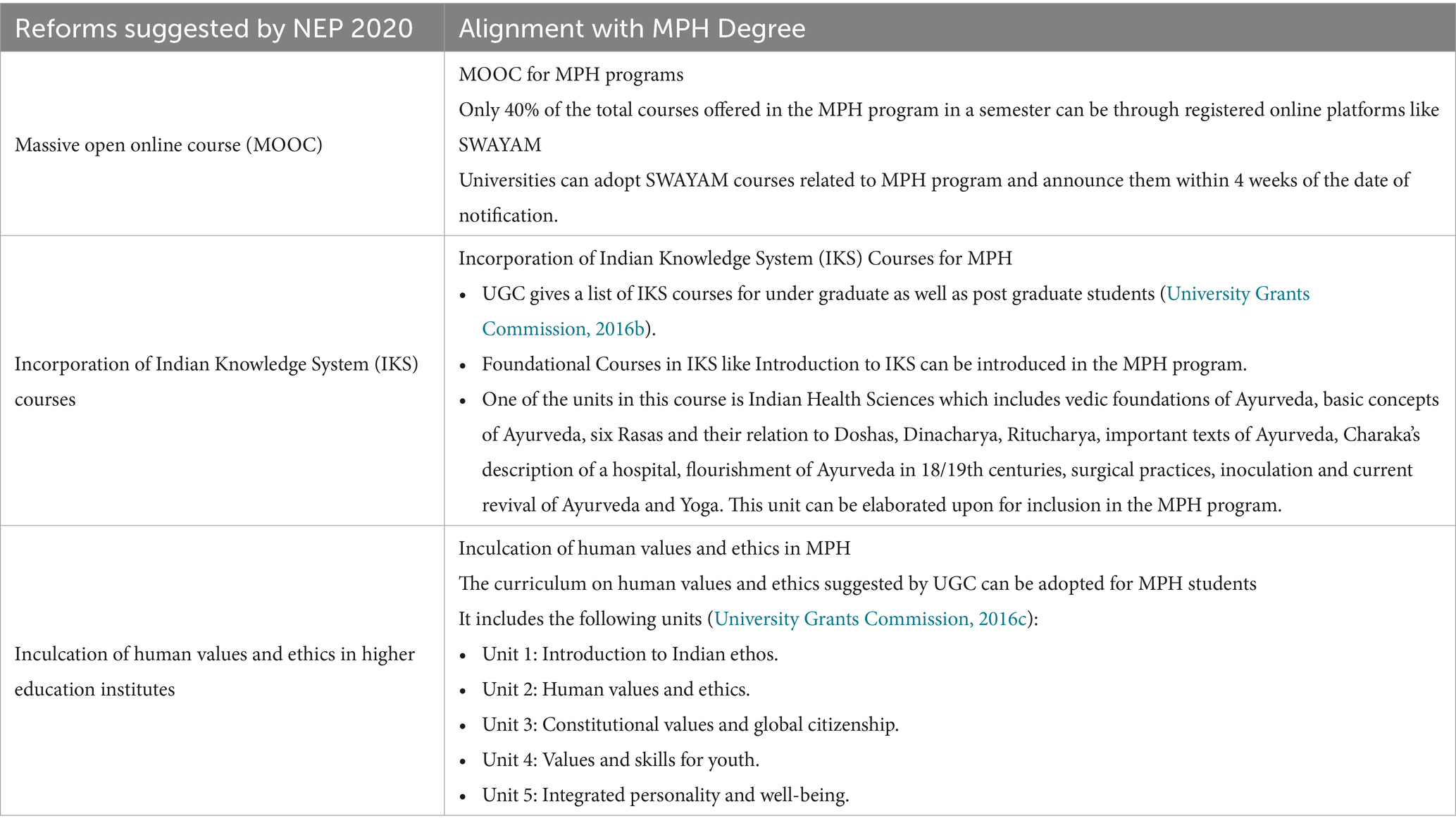 | Reforms suggested by NEP 2020 | Alignment with MPH Degree |
|---|---|
| Massive open online course (MOOC) | MOOC for MPH programs<br>Only 40% of the total courses offered in the MPH program in a semester can be through registered online platforms like SWAYAM<br>Universities can adopt SWAYAM courses related to MPH program and announce them within 4 weeks of the date of notification. |
| Incorporation of Indian Knowledge System (IKS) courses | Incorporation of Indian Knowledge System (IKS) Courses for MPH<br>• UGC gives a list of IKS courses for under graduate as well as post graduate students (University Grants Commission, 2016b).<br>• Foundational Courses in IKS like Introduction to IKS can be introduced in the MPH program.<br>• One of the units in this course is Indian Health Sciences which includes vedic foundations of Ayurveda, basic concepts of Ayurveda, six Rasas and their relation to Doshas, Dinacharya, Ritucharya, important texts of Ayurveda, Charaka's description of a hospital, flourishment of Ayurveda in 18/19th centuries, surgical practices, inoculation and current revival of Ayurveda and Yoga. This unit can be elaborated upon for inclusion in the MPH program. |
| Inculcation of human values and ethics in higher education institutes | Inculcation of human values and ethics in MPH<br>The curriculum on human values and ethics suggested by UGC can be adopted for MPH students<br>It includes the following units (University Grants Commission, 2016c):<br>• Unit 1: Introduction to Indian ethos.<br>• Unit 2: Human values and ethics.<br>• Unit 3: Constitutional values and global citizenship.<br>• Unit 4: Values and skills for youth.<br>• Unit 5: Integrated personality and well-being. |